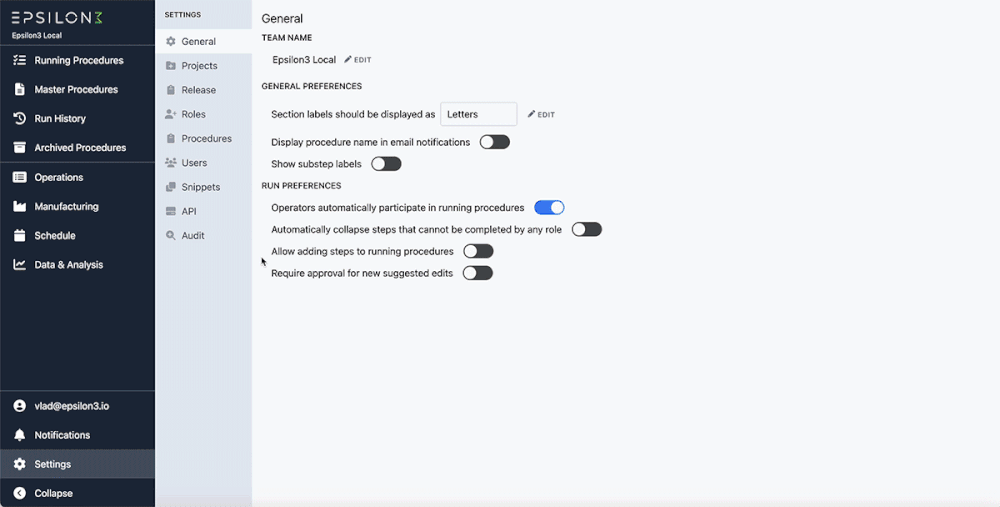 EPSILON3
Epsilon3 Local

Running Procedures
Master Procedures
Run History
Archived Procedures
Operations
Manufacturing
Schedule
Data & Analysis

vlad@epsilon3.io
Notifications
Settings
Collapse

SETTINGS
General
Projects
Release
Roles
Procedures
Users
Snippets
API
Audit

General

TEAM NAME

Epsilon3 Local EDIT

GENERAL PREFERENCES

Section labels should be displayed as Letters EDIT

Display procedure name in email notifications

Show substep labels

RUN PREFERENCES

Operators automatically participate in running procedures

Automatically collapse steps that cannot be completed by any role

Allow adding steps to running procedures

Require approval for new suggested edits